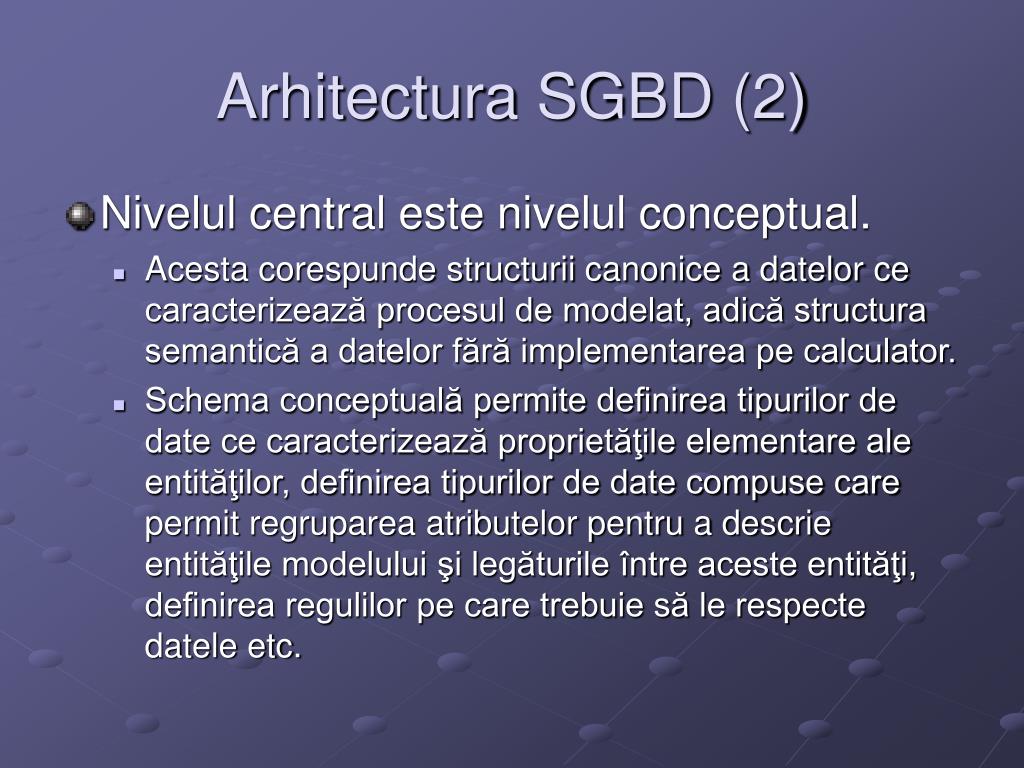 Arhitectura SGBD (2)

Nivelul central este nivelul conceptual.

Acesta corespunde structurii canonice a datelor ce caracterizează procesul de modelat, adică structura semantică a datelor fără implementarea pe calculator.

Schema conceptuală permite definirea tipurilor de date ce caracterizează proprietăţile elementare ale entităţilor, definirea tipurilor de date compuse care permit regruparea atributelor pentru a descrie entităţile modelului şi legăturile între aceste entităţi, definirea regulilor pe care trebuie să le respecte datele etc.